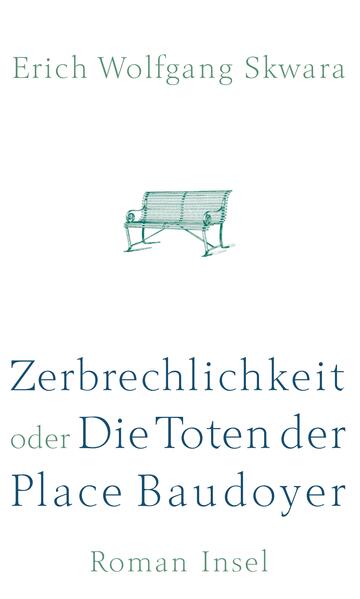 Erich Wolfgang Skwara

Zerbrechlichkeit
oder Die Toten der
Place Baudoyer

Roman Insel